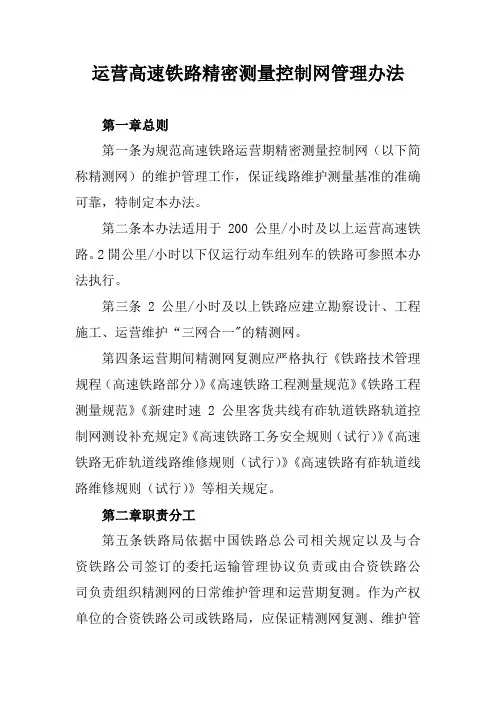 运营高速铁路精密测量控制网管理办法

第一章总则

第一条为规范高速铁路运营期精密测量控制网（以下简称精测网）的维护管理工作，保证线路维护测量基准的准确可靠，特制定本办法。

第二条本办法适用于 200 公里/小时及以上运营高速铁路。2 開公里/小时以下仅运行动车组列车的铁路可参照本办法执行。

第三条 2 公里/小时及以上铁路应建立勘察设计、工程施工、运营维护“三网合一”的精测网。

第四条运营期间精测网复测应严格执行《铁路技术管理规程（高速铁路部分）》《高速铁路工程测量规范》《铁路工程测量规范》《新建时速 2 公里客货共线有砟轨道铁路轨道控制网测设补充规定》《高速铁路工务安全规则（试行）》《高速铁路无砟轨道线路维修规则（试行）》《高速铁路有砟轨道线路维修规则（试行）》等相关规定。

第二章职责分工

第五条铁路局依据中国铁路总公司相关规定以及与合资铁路公司签订的委托运输管理协议负责或由合资铁路公司负责组织精测网的日常维护管理和运营期复测。作为产权单位的合资铁路公司或铁路局，应保证精测网复测、维护管